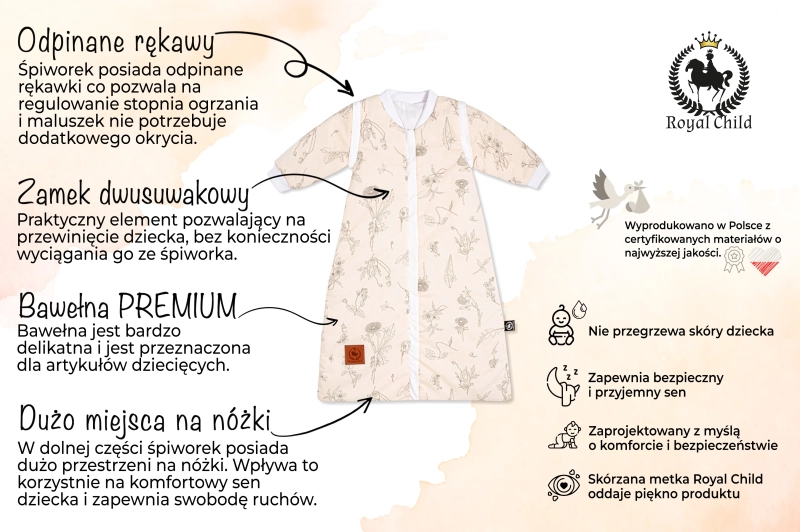 Odpinane rękawy
Śpiworek posiada odpinane rękawki co pozwala na regulowanie stopnia ogrzania i maluszek nie potrzebuje dodatkowego okrycia.

Zamek dwusuwakowy
Praktyczny element pozwalający na przewinięcie dziecka, bez konieczności wyciągania go ze śpiworka.

Bawełna PREMIUM
Bawełna jest bardzo delikatna i jest przeznaczona dla artykułów dziecięcych.

Dużo miejsca na nóżki
W dolnej części śpiworek posiada dużo przestrzeni na nóżki. Wpływa to korzystnie na komfortowy sen dziecka i zapewnia swobodę ruchów.

Royal Child

Wyprodukowano w Polsce z certyfikowanych materiałów o najwyższej jakości.

Nie przegrzewa skóry dziecka

Zapewnia bezpieczny i przyjemny sen

Zaprojektowany z myślą o komforcie i bezpieczeństwie

Skórzana metka Royal Child oddaje piękno produktu